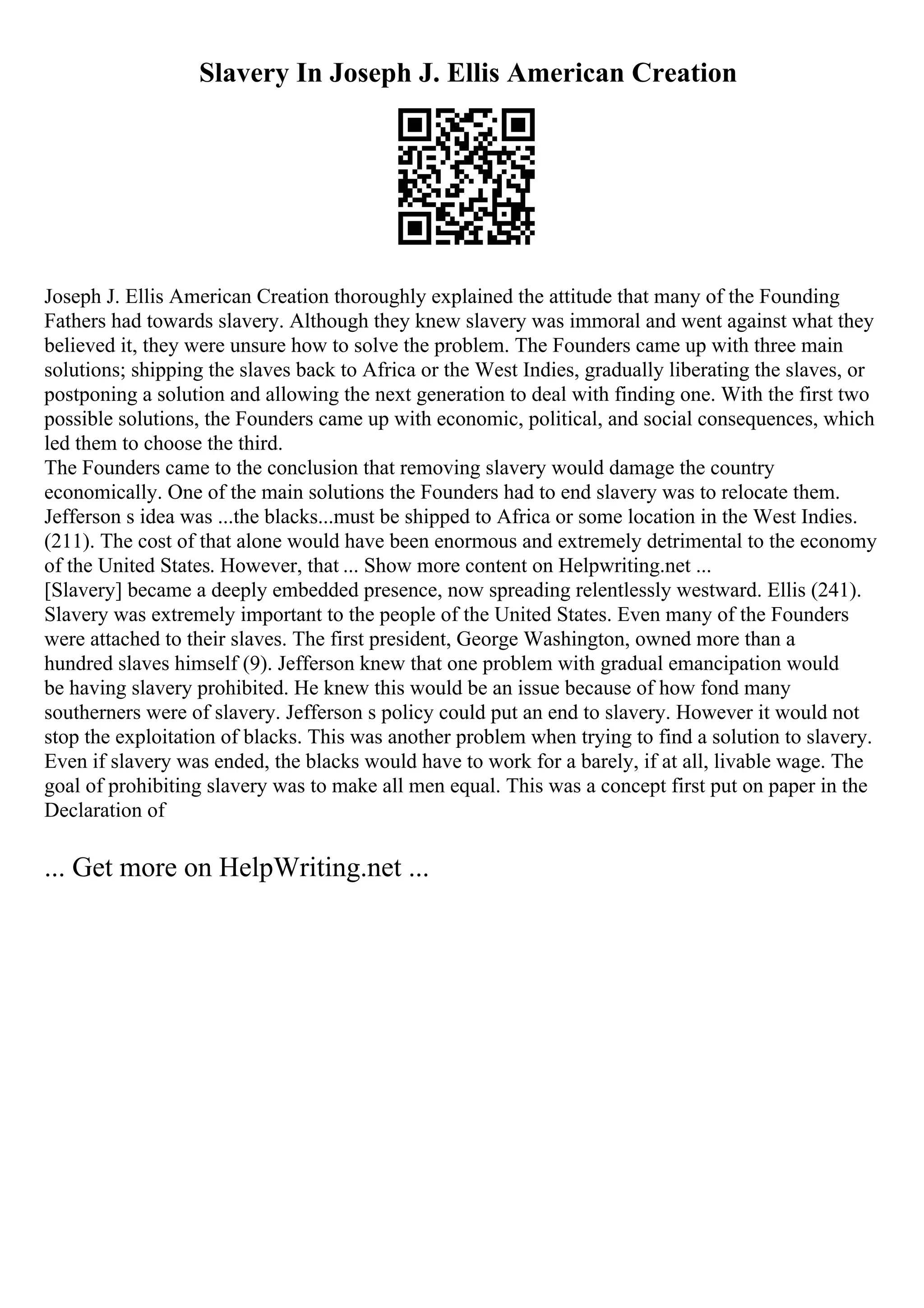 Slavery In Joseph J. Ellis American Creation

Joseph J. Ellis American Creation thoroughly explained the attitude that many of the Founding Fathers had towards slavery. Although they knew slavery was immoral and went against what they believed it, they were unsure how to solve the problem. The Founders came up with three main solutions; shipping the slaves back to Africa or the West Indies, gradually liberating the slaves, or postponing a solution and allowing the next generation to deal with finding one. With the first two possible solutions, the Founders came up with economic, political, and social consequences, which led them to choose the third.
The Founders came to the conclusion that removing slavery would damage the country economically. One of the main solutions the Founders had to end slavery was to relocate them. Jefferson s idea was ...the blacks...must be shipped to Africa or some location in the West Indies. (211). The cost of that alone would have been enormous and extremely detrimental to the economy of the United States. However, that ... Show more content on Helpwriting.net ...
[Slavery] became a deeply embedded presence, now spreading relentlessly westward. Ellis (241). Slavery was extremely important to the people of the United States. Even many of the Founders were attached to their slaves. The first president, George Washington, owned more than a hundred slaves himself (9). Jefferson knew that one problem with gradual emancipation would be having slavery prohibited. He knew this would be an issue because of how fond many southerners were of slavery. Jefferson s policy could put an end to slavery. However it would not stop the exploitation of blacks. This was another problem when trying to find a solution to slavery. Even if slavery was ended, the blacks would have to work for a barely, if at all, livable wage. The goal of prohibiting slavery was to make all men equal. This was a concept first put on paper in the Declaration of

... Get more on HelpWriting.net ...